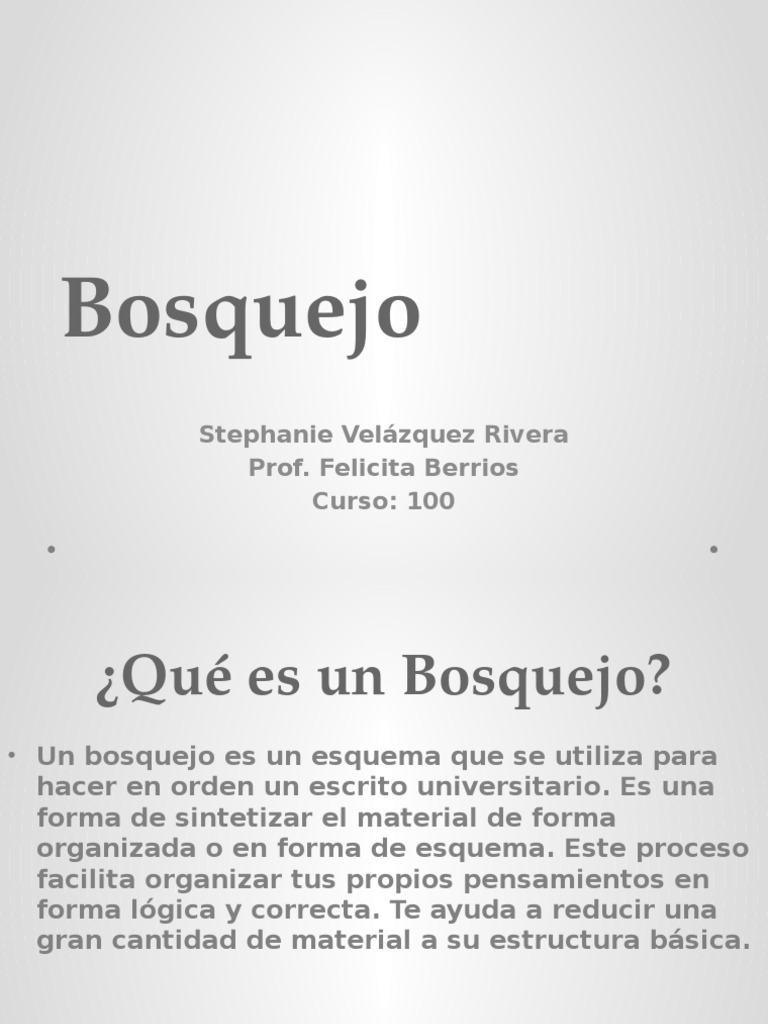 Bosquejo

Stephanie Velázquez Rivera
Prof. Felicita Berrios
Curso: 100

¿Qué es un Bosquejo?

• Un bosquejo es un esquema que se utiliza para hacer en orden un escrito universitario. Es una forma de sintetizar el material de forma organizada o en forma de esquema. Este proceso facilita organizar tus propios pensamientos en forma lógica y correcta. Te ayuda a reducir una gran cantidad de material a su estructura básica.